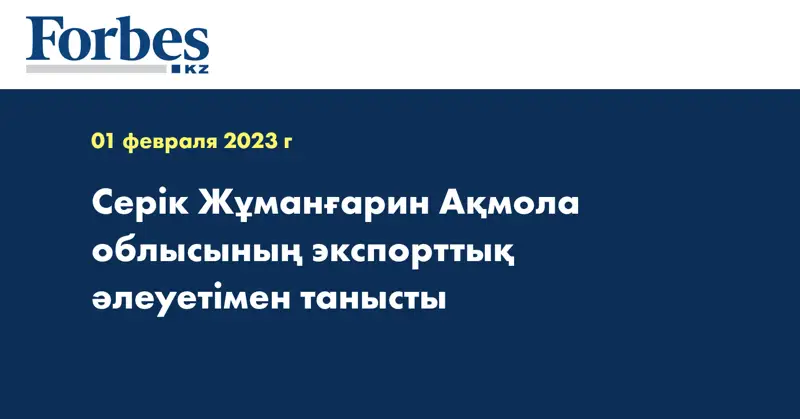 Forbes
KZ

01 февраля 2023 г

Серік Жұманғарин Ақмола облысының экспорттық әлеуетімен танысты